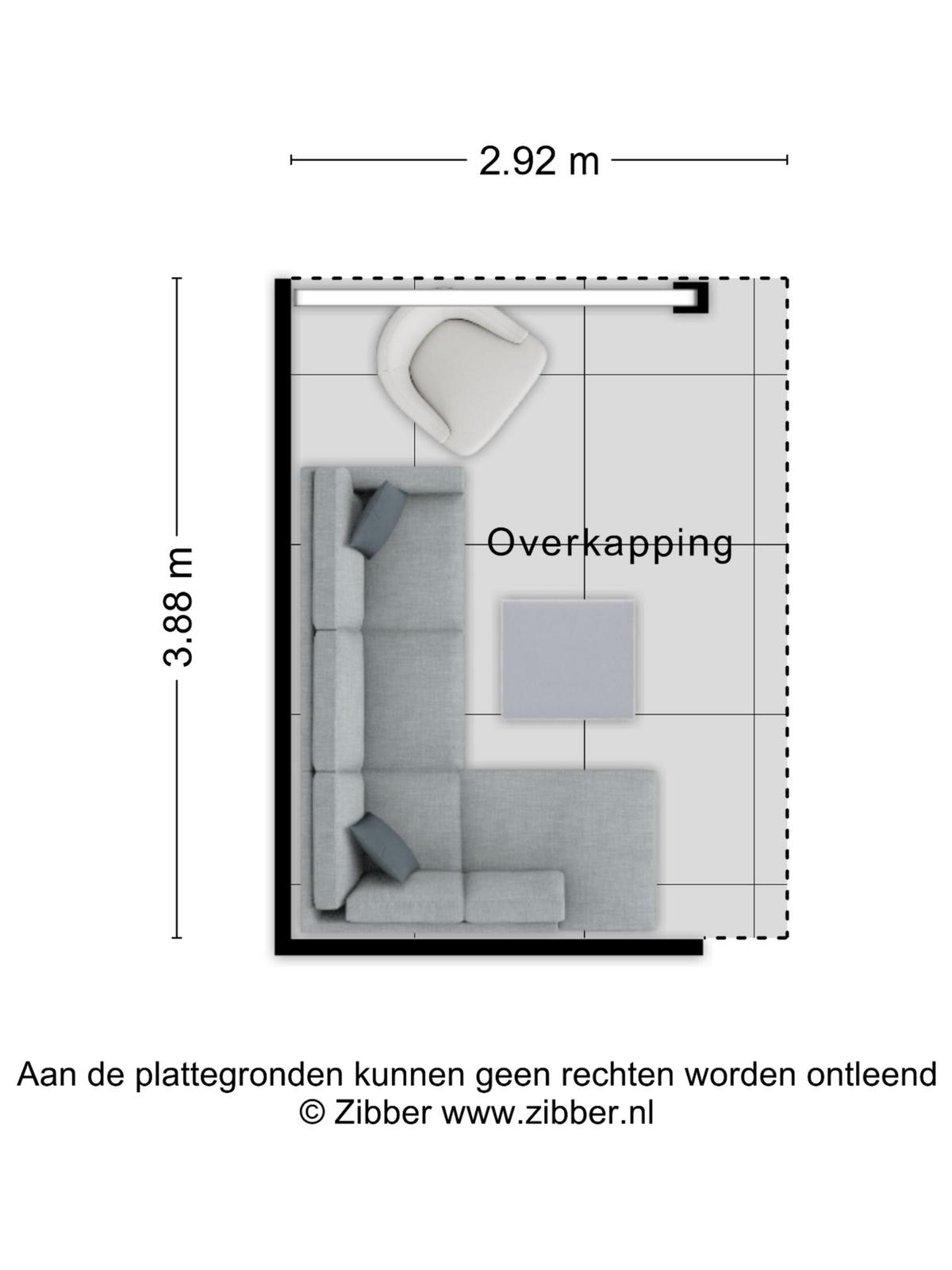 2.92 m

3.88 m

Overkapping

Aan de plattegronden kunnen geen rechten worden ontleend
© Zibber www.zibber.nl